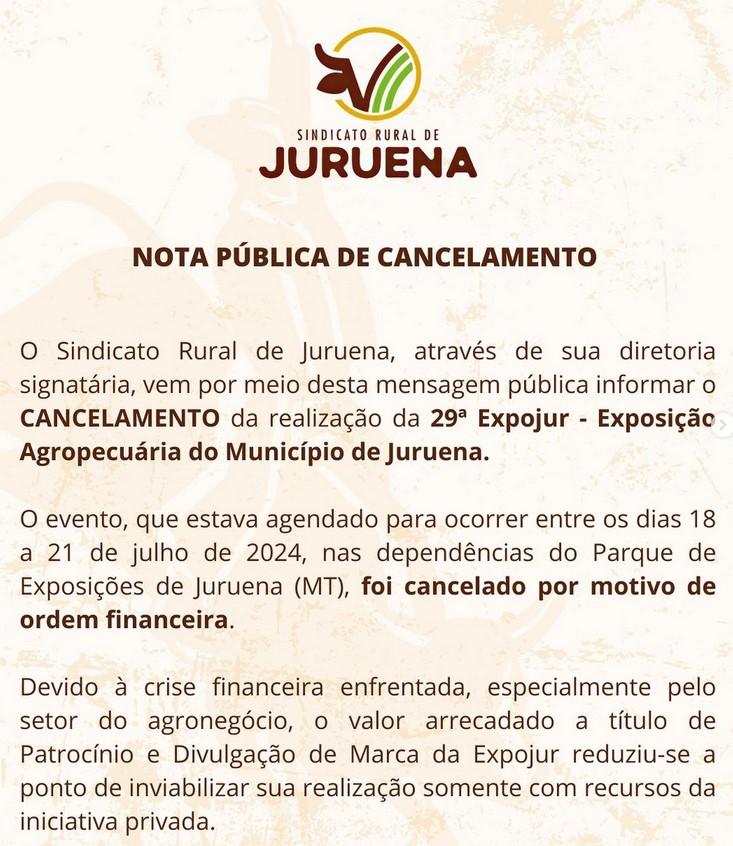 SINDICATO RURAL DE
JURUENA

NOTA PÚBLICA DE CANCELAMENTO

O Sindicato Rural de Juruena, através de sua diretoria signatária, vem por meio desta mensagem pública informar o CANCELAMENTO da realização da 29ª Expojur - Exposição Agropecuária do Município de Juruena.

O evento, que estava agendado para ocorrer entre os dias 18 a 21 de julho de 2024, nas dependências do Parque de Exposições de Juruena (MT), foi cancelado por motivo de ordem financeira.

Devido à crise financeira enfrentada, especialmente pelo setor do agronegócio, o valor arrecadado a título de Patrocínio e Divulgação de Marca da Expojur reduziu-se a ponto de inviabilizar sua realização somente com recursos da iniciativa privada.